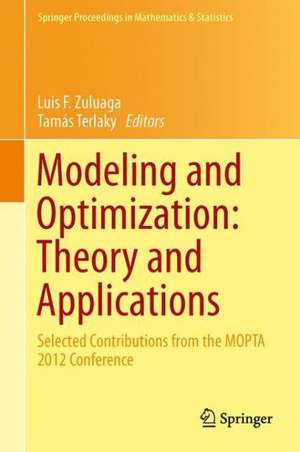 Springer Proceedings in Mathematics & Statistics

Luis F. Zuluaga
Tamás Terlaky Editors

Modeling and Optimization: Theory and Applications

Selected Contributions from the MOPTA 2012 Conference

Springer